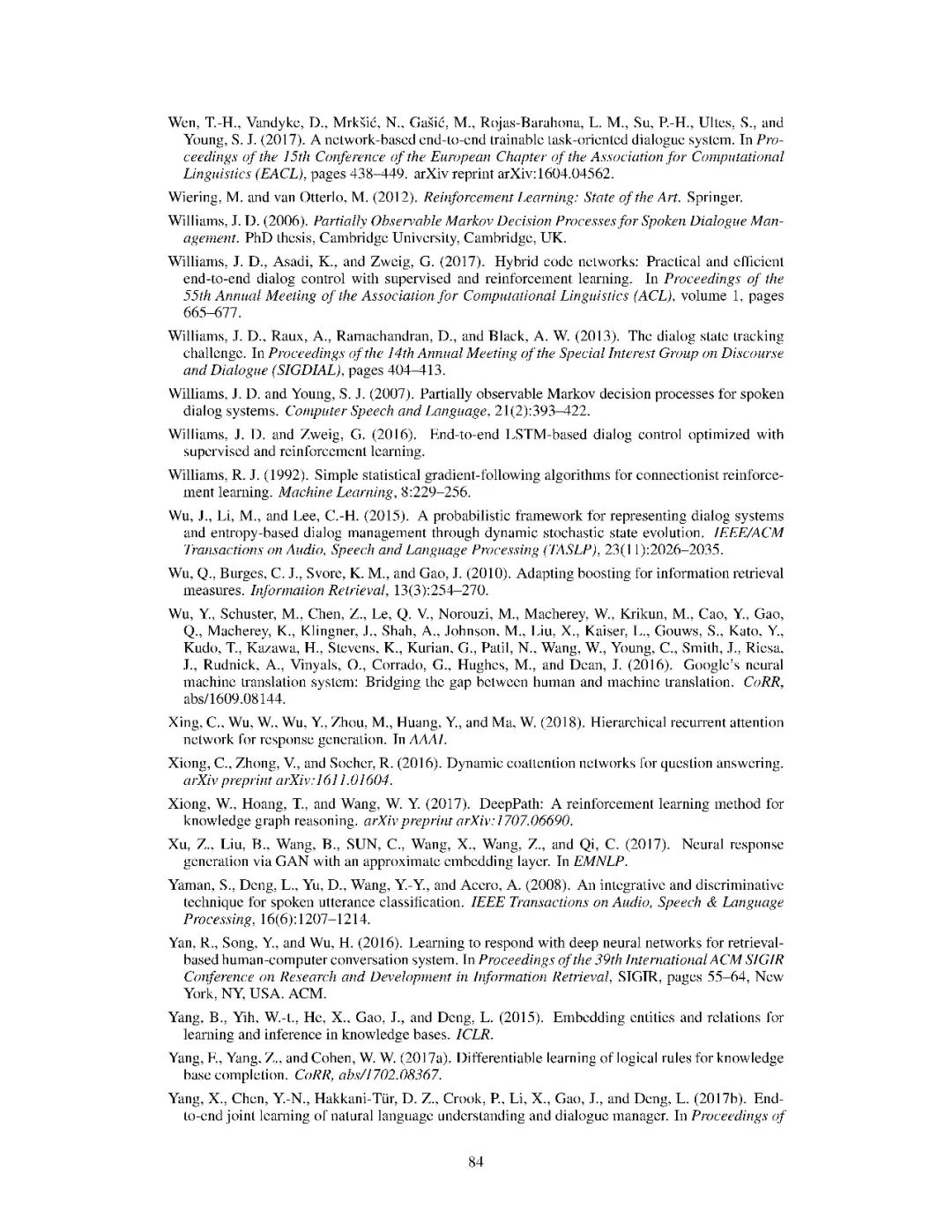 Wen, T.-H., Vandyke, D., Mrkšić, N., Gašić, M., Rojas-Barahona, L. M., Su, P.-H., Ultes, S., and Young, S. J. (2017). A network-based end-to-end trainable task-oriented dialogue system. In Proceedings of the 15th Conference of the European Chapter of the Association for Computational Linguistics (EACL), pages 438–449. arXiv reprint arXiv:1604.04562.

Wiering, M. and van Otterlo, M. (2012). Reinforcement Learning: State of the Art. Springer.

Williams, J. D. (2006). Partially Observable Markov Decision Processes for Spoken Dialogue Management. PhD thesis, Cambridge University, Cambridge, UK.

Williams, J. D., Asadi, K., and Zweig, G. (2017). Hybrid code networks: Practical and efficient end-to-end dialog control with supervised and reinforcement learning. In Proceedings of the 55th Annual Meeting of the Association for Computational Linguistics (ACL), volume 1, pages 665–677.

Williams, J. D., Raux, A., Ramachandran, D., and Black, A. W. (2013). The dialog state tracking challenge. In Proceedings of the 14th Annual Meeting of the Special Interest Group on Discourse and Dialogue (SIGDIAL), pages 404–413.

Williams, J. D. and Young, S. J. (2007). Partially observable Markov decision processes for spoken dialog systems. Computer Speech and Language, 21(2):393–422.

Williams, J. D. and Zweig, G. (2016). End-to-end LSTM-based dialog control optimized with supervised and reinforcement learning.

Williams, R. J. (1992). Simple statistical gradient-following algorithms for connectionist reinforcement learning. Machine Learning, 8:229–256.

Wu, J., Li, M., and Lee, C.-H. (2015). A probabilistic framework for representing dialog systems and entropy-based dialog management through dynamic stochastic state evolution. IEEE/ACM Transactions on Audio, Speech and Language Processing (TASLP), 23(11):2026–2035.

Wu, Q., Burges, C. J., Svore, K. M., and Gao, J. (2010). Adapting boosting for information retrieval measures. Information Retrieval, 13(3):254–270.

Wu, Y., Schuster, M., Chen, Z., Le, Q. V., Norouzi, M., Macherey, W., Krikun, M., Cao, Y., Gao, Q., Macherey, K., Klingner, J., Shah, A., Johnson, M., Liu, X., Kaiser, L., Gouws, S., Kato, Y., Kudo, T., Kazawa, H., Stevens, K., Kurian, G., Patil, N., Wang, W., Young, C., Smith, J., Riesa, J., Rudnick, A., Vinyals, O., Corrado, G., Hughes, M., and Dean, J. (2016). Google's neural machine translation system: Bridging the gap between human and machine translation. CoRR, abs/1609.08144.

Xing, C., Wu, W., Wu, Y., Zhou, M., Huang, Y., and Ma, W. (2018). Hierarchical recurrent attention network for response generation. In AAAI.

Xiong, C., Zhong, V., and Socher, R. (2016). Dynamic coattention networks for question answering. arXiv preprint arXiv:1611.01604.

Xiong, W., Hoang, T., and Wang, W. Y. (2017). DeepPath: A reinforcement learning method for knowledge graph reasoning. arXiv preprint arXiv:1707.06690.

Xu, Z., Liu, B., Wang, B., SUN, C., Wang, X., Wang, Z., and Qi, C. (2017). Neural response generation via GAN with an approximate embedding layer. In EMNLP.

Yaman, S., Deng, L., Yu, D., Wang, Y.-Y., and Acero, A. (2008). An integrative and discriminative technique for spoken utterance classification. IEEE Transactions on Audio, Speech & Language Processing, 16(6):1207–1214.

Yan, R., Song, Y., and Wu, H. (2016). Learning to respond with deep neural networks for retrieval-based human-computer conversation system. In Proceedings of the 39th International ACM SIGIR Conference on Research and Development in Information Retrieval, SIGIR, pages 55–64, New York, NY, USA. ACM.

Yang, B., Yih, W.-t., He, X., Gao, J., and Deng, L. (2015). Embedding entities and relations for learning and inference in knowledge bases. ICLR.

Yang, F., Yang, Z., and Cohen, W. W. (2017a). Differentiable learning of logical rules for knowledge base completion. CoRR, abs/1702.08367.

Yang, X., Chen, Y.-N., Hakkani-Tür, D. Z., Crook, P., Li, X., Gao, J., and Deng, L. (2017b). End-to-end joint learning of natural language understanding and dialogue manager. In Proceedings of

84